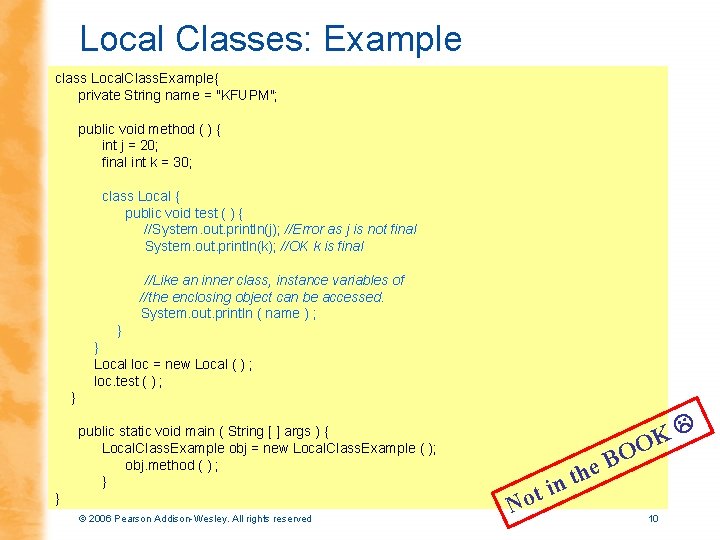 Local Classes: Example

class LocalClassExample{
    private String name = "KFUPM";

    public void method ( ) {
        int j = 20;
        final int k = 30;

        class Local {
            public void test ( ) {
                //System.out.println(j); //Error as j is not final
                System.out.println(k); //OK k is final

                //Like an inner class, instance variables of
                //the enclosing object can be accessed.
                System.out.println ( name ) ;
            }
        }
        Local loc = new Local ( ) ;
        loc.test ( ) ;
    }

    public static void main ( String [ ] args ) {
        LocalClassExample obj = new LocalClassExample ( );
            obj.method ( ) ;
        }
}

Not in the BOOK ☹

© 2006 Pearson Addison-Wesley. All rights reserved

10